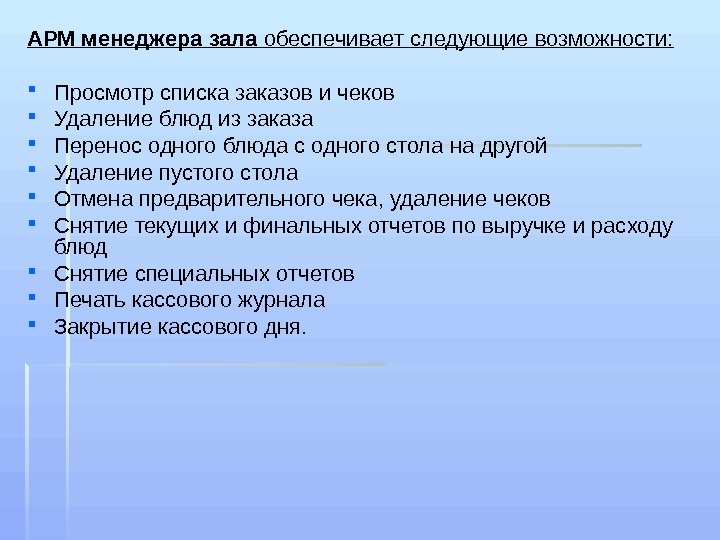 АРМ менеджера зала обеспечивает следующие возможности:

• Просмотр списка заказов и чеков
• Удаление блюд из заказа
• Перенос одного блюда с одного стола на другой
• Удаление пустого стола
• Отмена предварительного чека, удаление чеков
• Снятие текущих и финальных отчетов по выручке и расходу блюд
• Снятие специальных отчетов
• Печать кассового журнала
• Закрытие кассового дня.